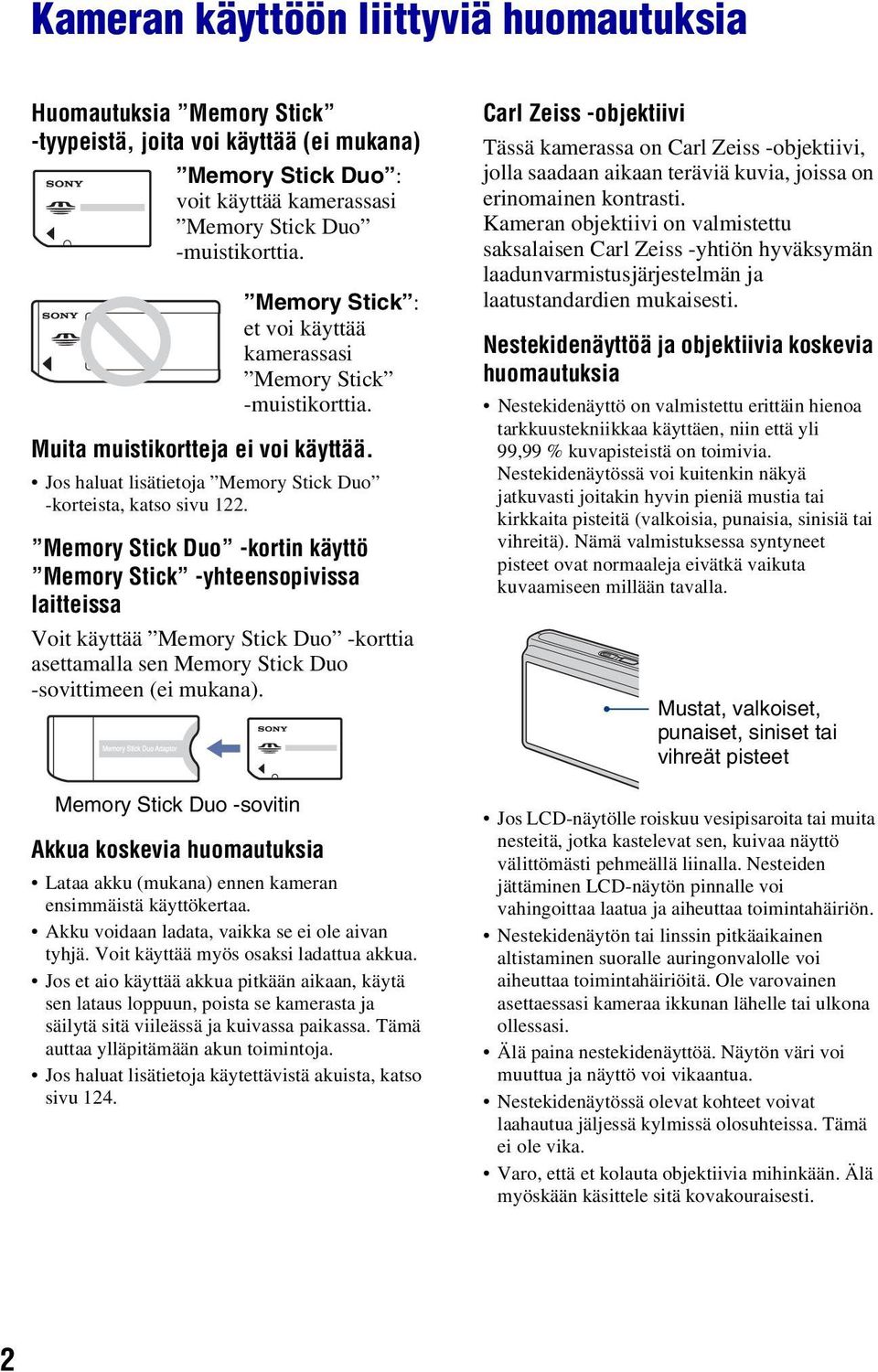 Kameran käyttöön liittyviä huomautuksia

Huomautuksia ”Memory Stick” -tyypeistä, joita voi käyttää (ei mukana)

SONY

”Memory Stick Duo”: voit käyttää kamerassasi ”Memory Stick Duo” -muistikorttia.

SONY

”Memory Stick”: et voi käyttää kamerassasi ”Memory Stick” -muistikorttia.

Muita muistikortteja ei voi käyttää.

• Jos haluat lisätietoja ”Memory Stick Duo” -korteista, katso sivu 122.

”Memory Stick Duo” -kortin käyttö ”Memory Stick” -yhteensopivissa laitteissa

Voit käyttää ”Memory Stick Duo” -korttia asettamalla sen Memory Stick Duo -sovittimeen (ei mukana).

Memory Stick Duo Adaptor

SONY

Memory Stick Duo -sovitin

Akkua koskevia huomautuksia

• Lataa akku (mukana) ennen kameran ensimmäistä käyttökertaa.
• Akku voidaan ladata, vaikka se ei ole aivan tyhjä. Voit käyttää myös osaksi ladattua akkua.
• Jos et aio käyttää akkua pitkään aikaan, käytä sen lataus loppuun, poista se kamerasta ja säilytä sitä viileässä ja kuivassa paikassa. Tämä auttaa ylläpitämään akun toimintoja.
• Jos haluat lisätietoja käytettävistä akuista, katso sivu 124.

Carl Zeiss -objektiivi

Tässä kamerassa on Carl Zeiss -objektiivi, jolla saadaan aikaan teräviä kuvia, joissa on erinomainen kontrasti.
Kameran objektiivi on valmistettu saksalaisen Carl Zeiss -yhtiön hyväksymän laadunvarmistusjärjestelmän ja laatustandardien mukaisesti.

Nestekidenäyttöä ja objektiivia koskevia huomautuksia

• Nestekidenäyttö on valmistettu erittäin hienoa tarkkuustekniikkaa käyttäen, niin että yli 99,99 % kuvapisteistä on toimivia. Nestekidenäytössä voi kuitenkin näkyä jatkuvasti joitakin hyvin pieniä mustia tai kirkkaita pisteitä (valkoisia, punaisia, sinisiä tai vihreitä). Nämä valmistuksessa syntyneet pisteet ovat normaaleja eivätkä vaikuta kuvaamiseen millään tavalla.

Mustat, valkoiset, punaiset, siniset tai vihreät pisteet

• Jos LCD-näytölle roiskuu vesipisaroita tai muita nesteitä, jotka kastelevat sen, kuivaa näyttö välittömästi pehmeällä liinalla. Nesteiden jättäminen LCD-näytön pinnalle voi vahingoittaa laatua ja aiheuttaa toimintahäiriön.
• Nestekidenäytön tai linssin pitkäaikainen altistaminen suoralle auringonvalolle voi aiheuttaa toimintahäiriöitä. Ole varovainen asettaessasi kameraa ikkunan lähelle tai ulkona ollessasi.
• Älä paina nestekidenäyttöä. Näytön väri voi muuttua ja näyttö voi vikaantua.
• Nestekidenäytössä olevat kohteet voivat laahautua jäljessä kylmissä olosuhteissa. Tämä ei ole vika.
• Varo, että et kolauta objektiivia mihinkään. Älä myöskään käsittele sitä kovakouraisesti.

2